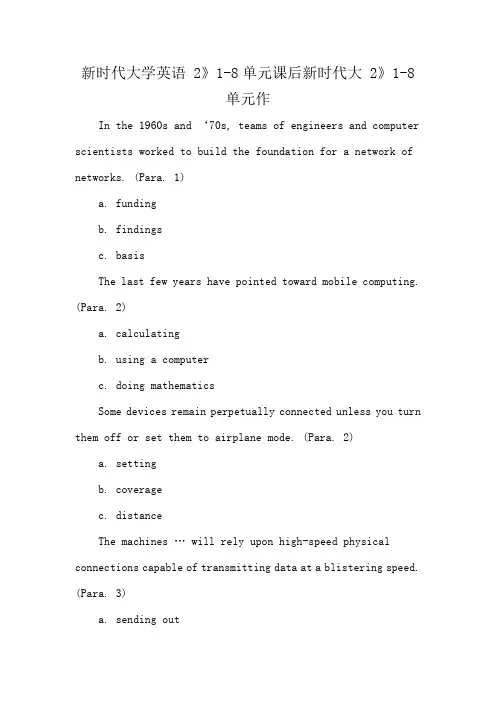 新时代大学英语 2》1-8 单元课后新时代大 2》1-8 单元作

In the 1960s and ‘70s, teams of engineers and computer scientists worked to build the foundation for a network of networks. (Para. 1)

a. funding

b. findings

c. basis

The last few years have pointed toward mobile computing. (Para. 2)

a. calculating

b. using a computer

c. doing mathematics

Some devices remain perpetually connected unless you turn them off or set them to airplane mode. (Para. 2)

a. setting

b. coverage

c. distance

The machines … will rely upon high-speed physical connections capable of transmitting data at a blistering speed. (Para. 3)

a. sending out